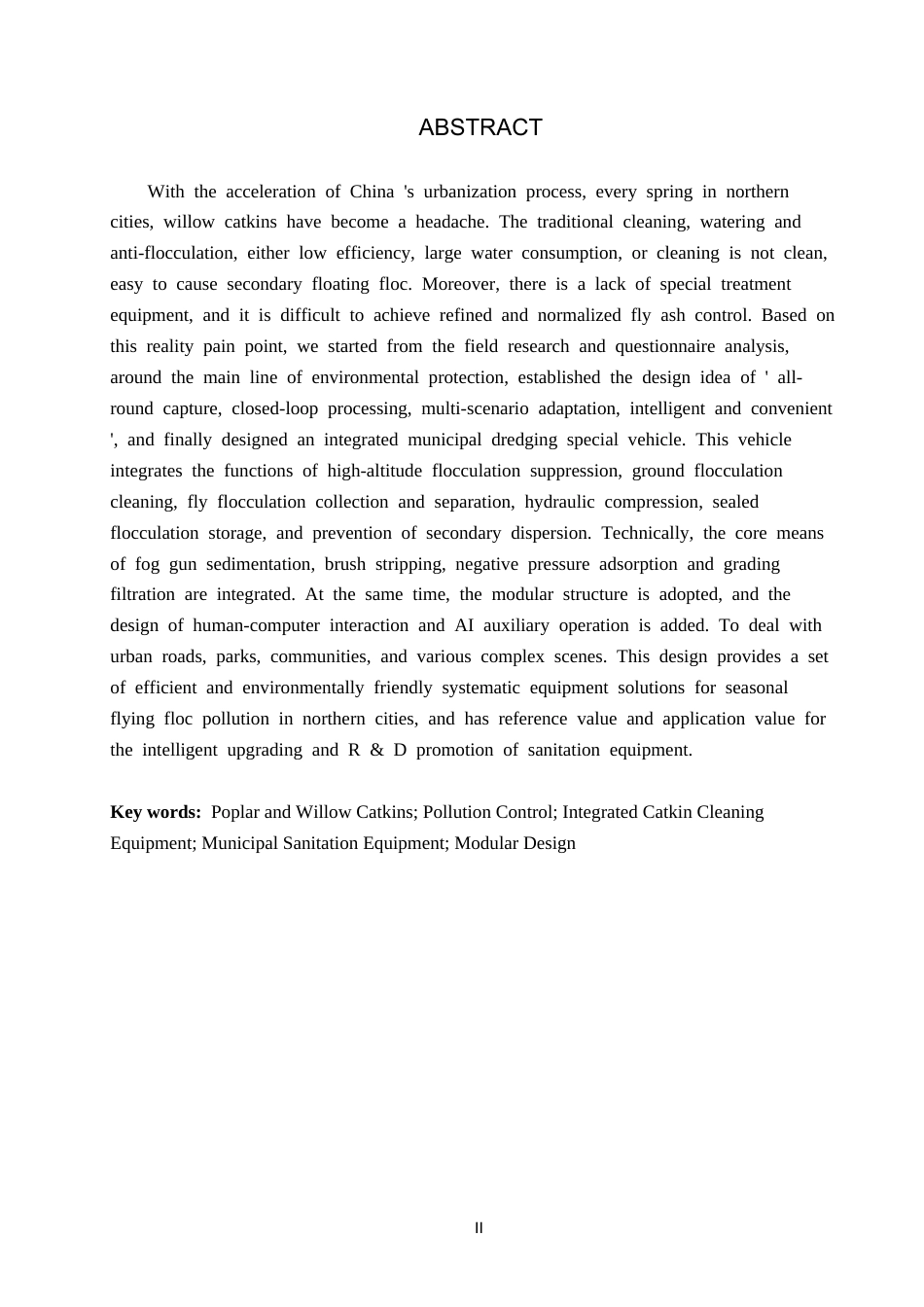 ABSTRACT

With the acceleration of China 's urbanization process, every spring in northern cities, willow catkins have become a headache. The traditional cleaning, watering and anti-flocculation, either low efficiency, large water consumption, or cleaning is not clean, easy to cause secondary floating floc. Moreover, there is a lack of special treatment equipment, and it is difficult to achieve refined and normalized fly ash control. Based on this reality pain point, we started from the field research and questionnaire analysis, around the main line of environmental protection, established the design idea of ' all-round capture, closed-loop processing, multi-scenario adaptation, intelligent and convenient ', and finally designed an integrated municipal dredging special vehicle. This vehicle integrates the functions of high-altitude flocculation suppression, ground flocculation cleaning, fly flocculation collection and separation, hydraulic compression, sealed flocculation storage, and prevention of secondary dispersion. Technically, the core means of fog gun sedimentation, brush stripping, negative pressure adsorption and grading filtration are integrated. At the same time, the modular structure is adopted, and the design of human-computer interaction and AI auxiliary operation is added. To deal with urban roads, parks, communities, and various complex scenes. This design provides a set of efficient and environmentally friendly systematic equipment solutions for seasonal flying floc pollution in northern cities, and has reference value and application value for the intelligent upgrading and R & D promotion of sanitation equipment.

Key words: Poplar and Willow Catkins; Pollution Control; Integrated Catkin Cleaning Equipment; Municipal Sanitation Equipment; Modular Design

II